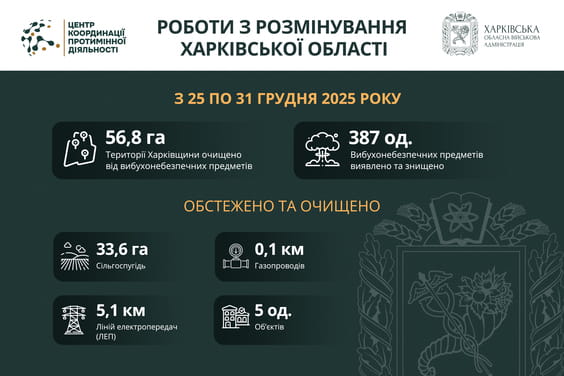 ЦЕНТР КООРДИНАЦІЇ ПРОТИМІННОЇ ДІЯЛЬНОСТІ

РОБОТИ З РОЗМІНУВАННЯ ХАРКІВСЬКОЇ ОБЛАСТІ

ХАРКІВСЬКА ОБЛАСНА ВІЙСЬКОВА АДМІНІСТРАЦІЯ

З 25 ПО 31 ГРУДНЯ 2025 РОКУ

56,8 га
Території Харківщини очищено від вибухонебезпечних предметів

387 од.
Вибухонебезпечних предметів виявлено та знищено

ОБСТЕЖЕНО ТА ОЧИЩЕНО

33,6 га
Сільгоспугідь

0,1 км
Газопроводів

5,1 км
Ліній електропередач (ЛЕП)

5 од.
Об'єктів